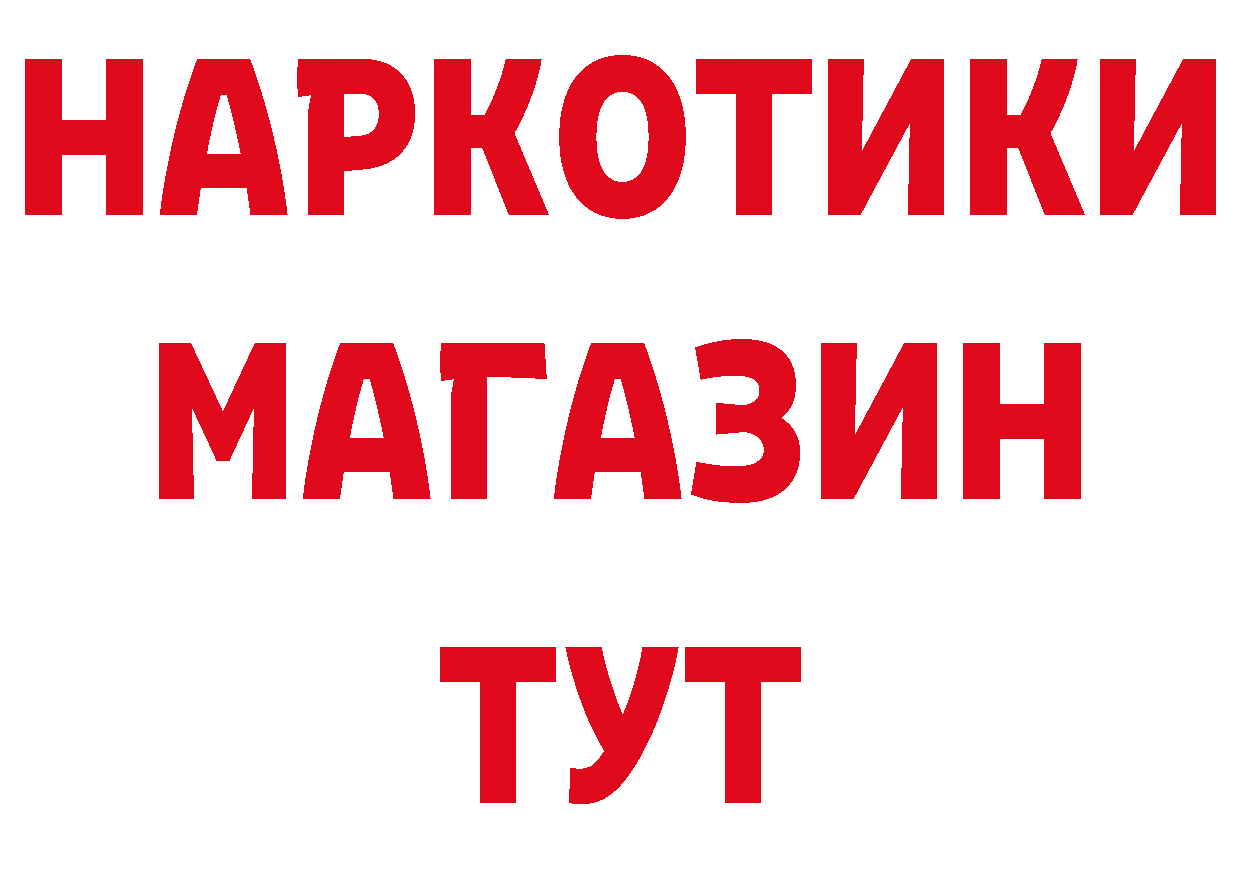 НАРКОТИКИ
МАГАЗИН
ТУТ